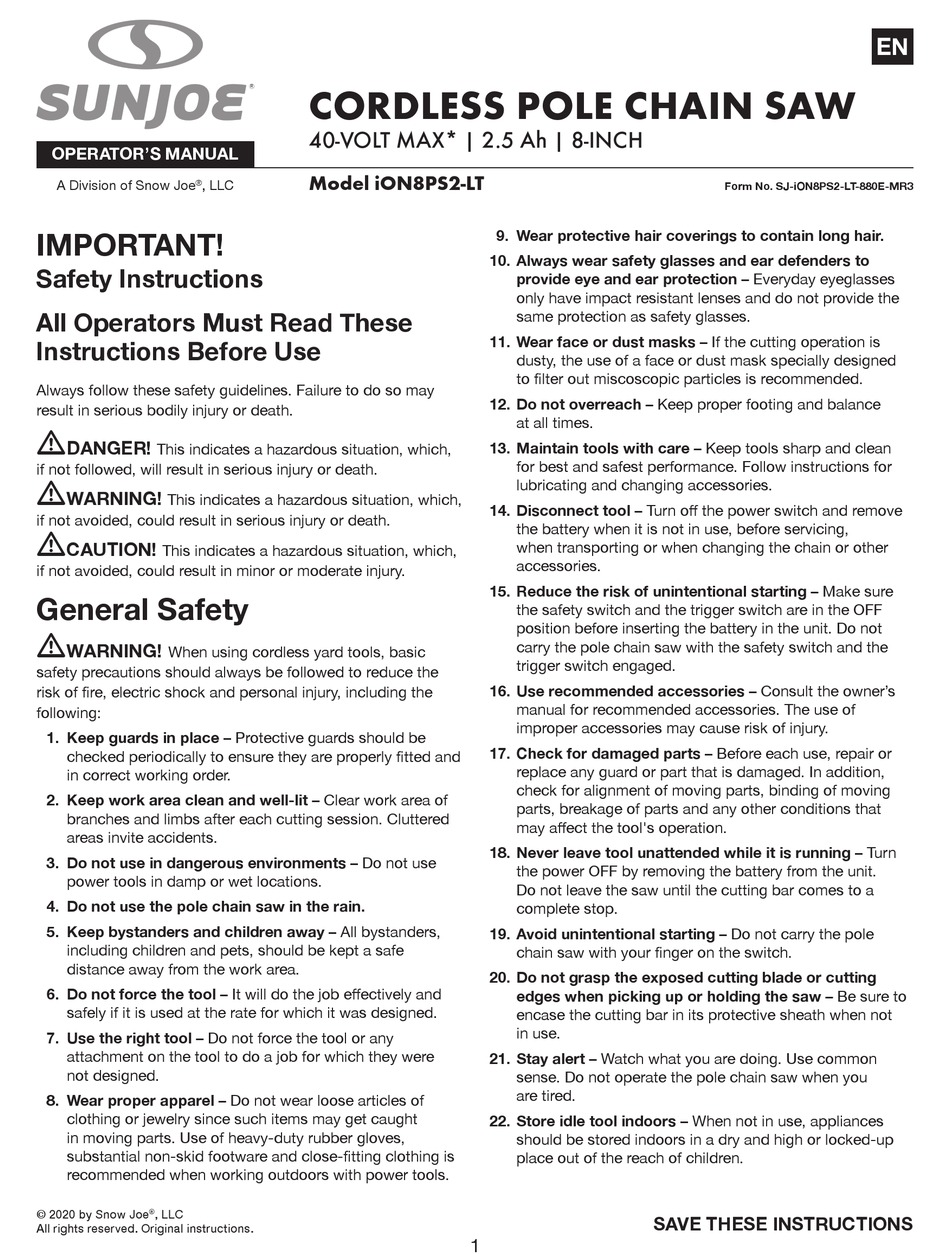 SUNJOE®

OPERATOR'S MANUAL

A Division of Snow Joe®, LLC

EN

CORDLESS POLE CHAIN SAW

40-VOLT MAX* | 2.5 Ah | 8-INCH

Model iON8PS2-LT

Form No. SJ-iON8PS2-LT-880E-MR3

IMPORTANT!
Safety Instructions

All Operators Must Read These Instructions Before Use

Always follow these safety guidelines. Failure to do so may result in serious bodily injury or death.

DANGER! This indicates a hazardous situation, which, if not followed, will result in serious injury or death.

WARNING! This indicates a hazardous situation, which, if not avoided, could result in serious injury or death.

CAUTION! This indicates a hazardous situation, which, if not avoided, could result in minor or moderate injury.

General Safety

WARNING! When using cordless yard tools, basic safety precautions should always be followed to reduce the risk of fire, electric shock and personal injury, including the following:

1. Keep guards in place – Protective guards should be checked periodically to ensure they are properly fitted and in correct working order.

2. Keep work area clean and well-lit – Clear work area of branches and limbs after each cutting session. Cluttered areas invite accidents.

3. Do not use in dangerous environments – Do not use power tools in damp or wet locations.

4. Do not use the pole chain saw in the rain.

5. Keep bystanders and children away – All bystanders, including children and pets, should be kept a safe distance away from the work area.

6. Do not force the tool – It will do the job effectively and safely if it is used at the rate for which it was designed.

7. Use the right tool – Do not force the tool or any attachment on the tool to do a job for which they were not designed.

8. Wear proper apparel – Do not wear loose articles of clothing or jewelry since such items may get caught in moving parts. Use of heavy-duty rubber gloves, substantial non-skid footware and close-fitting clothing is recommended when working outdoors with power tools.

9. Wear protective hair coverings to contain long hair.

10. Always wear safety glasses and ear defenders to provide eye and ear protection – Everyday eyeglasses only have impact resistant lenses and do not provide the same protection as safety glasses.

11. Wear face or dust masks – If the cutting operation is dusty, the use of a face or dust mask specially designed to filter out miscoscopic particles is recommended.

12. Do not overreach – Keep proper footing and balance at all times.

13. Maintain tools with care – Keep tools sharp and clean for best and safest performance. Follow instructions for lubricating and changing accessories.

14. Disconnect tool – Turn off the power switch and remove the battery when it is not in use, before servicing, when transporting or when changing the chain or other accessories.

15. Reduce the risk of unintentional starting – Make sure the safety switch and the trigger switch are in the OFF position before inserting the battery in the unit. Do not carry the pole chain saw with the safety switch and the trigger switch engaged.

16. Use recommended accessories – Consult the owner's manual for recommended accessories. The use of improper accessories may cause risk of injury.

17. Check for damaged parts – Before each use, repair or replace any guard or part that is damaged. In addition, check for alignment of moving parts, binding of moving parts, breakage of parts and any other conditions that may affect the tool's operation.

18. Never leave tool unattended while it is running – Turn the power OFF by removing the battery from the unit. Do not leave the saw until the cutting bar comes to a complete stop.

19. Avoid unintentional starting – Do not carry the pole chain saw with your finger on the switch.

20. Do not grasp the exposed cutting blade or cutting edges when picking up or holding the saw – Be sure to encase the cutting bar in its protective sheath when not in use.

21. Stay alert – Watch what you are doing. Use common sense. Do not operate the pole chain saw when you are tired.

22. Store idle tool indoors – When not in use, appliances should be stored indoors in a dry and high or locked-up place out of the reach of children.

© 2020 by Snow Joe®, LLC
All rights reserved. Original instructions.

SAVE THESE INSTRUCTIONS

1